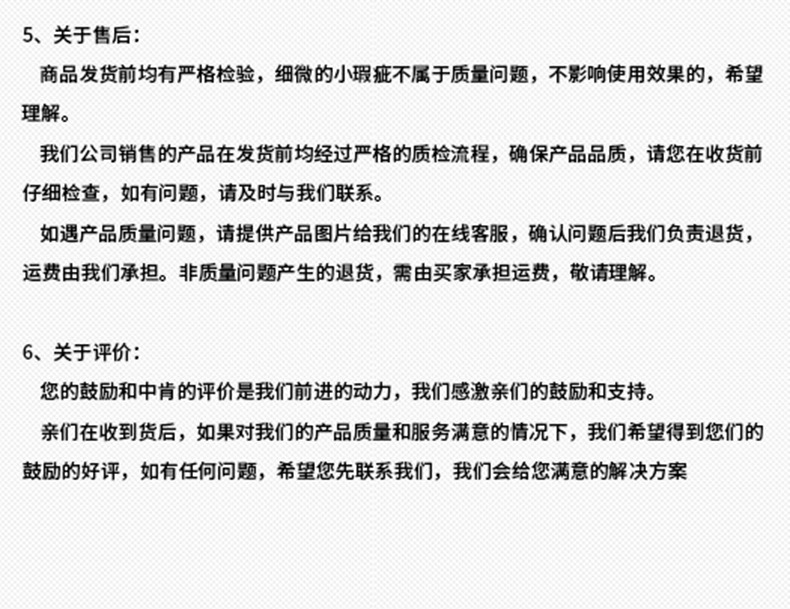 5、关于售后：

商品发货前均有严格检验，细微的小瑕疵不属于质量问题，不影响使用效果的，希望理解。

我们公司销售的产品在发货前均经过严格的质检流程，确保产品品质，请您在收货前仔细检查，如有问题，请及时与我们联系。

如遇产品质量问题，请提供产品图片给我们的在线客服，确认问题后我们负责退货，运费由我们承担。非质量问题产生的退货，需由买家承担运费，敬请理解。

6、关于评价：

您的鼓励和中肯的评价是我们前进的动力，我们感激亲们的鼓励和支持。

亲们在收到货后，如果对我们的产品质量和服务满意的情况下，我们希望得到您们的鼓励的好评，如有任何问题，希望您先联系我们，我们会给您满意的解决方案